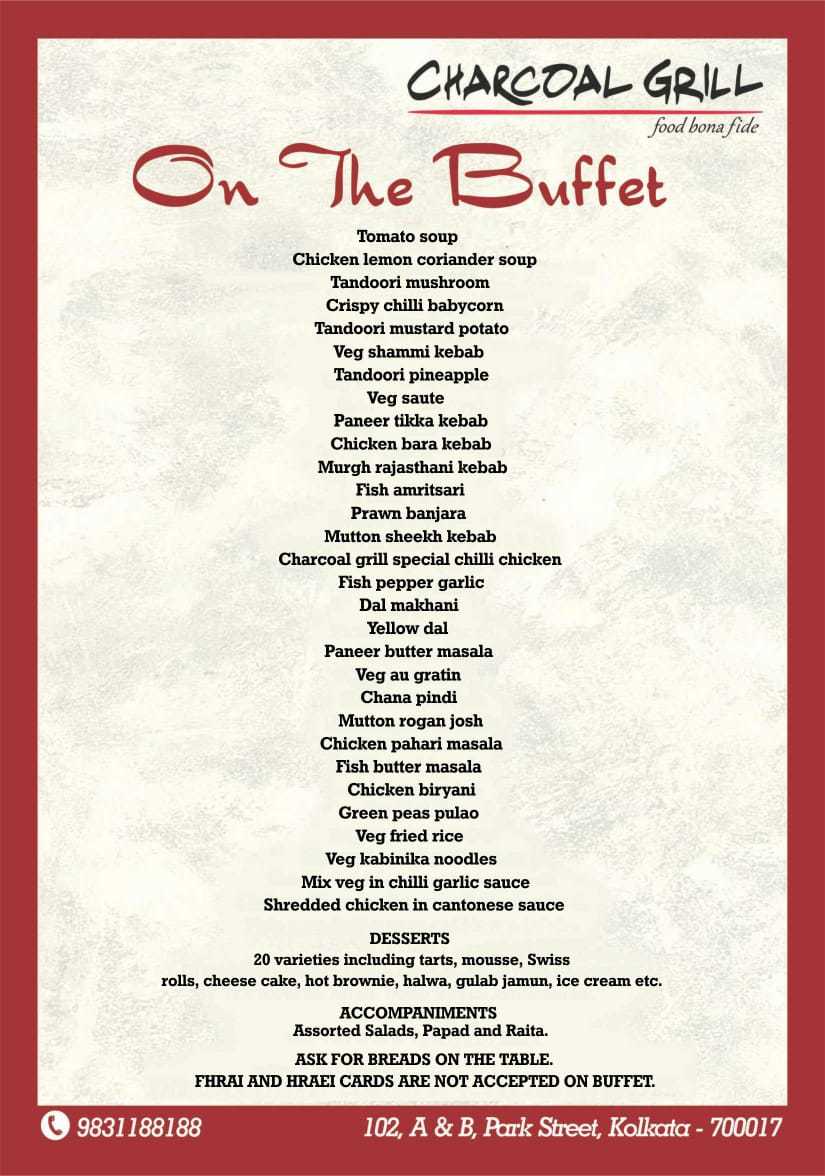 CHARCOAL GRILL
food bona fide

On The Buffet

Tomato soup
Chicken lemon coriander soup
Tandoori mushroom
Crispy chilli babycorn
Tandoori mustard potato
Veg shammi kebab
Tandoori pineapple
Veg saute
Paneer tikka kebab
Chicken bara kebab
Murgh rajasthani kebab
Fish amritsari
Prawn banjara
Mutton sheekh kebab
Charcoal grill special chilli chicken
Fish pepper garlic
Dal makhani
Yellow dal
Paneer butter masala
Veg au gratin
Chana pindi
Mutton rogan josh
Chicken pahari masala
Fish butter masala
Chicken biryani
Green peas pulao
Veg fried rice
Veg kabinika noodles
Mix veg in chilli garlic sauce
Shredded chicken in cantonese sauce

DESSERTS
20 varieties including tarts, mousse, Swiss rolls, cheese cake, hot brownie, halwa, gulab jamun, ice cream etc.

ACCOMPANIMENTS
Assorted Salads, Papad and Raita.

ASK FOR BREADS ON THE TABLE.
FHRAI AND HRAEI CARDS ARE NOT ACCEPTED ON BUFFET.

9831188188

102, A & B, Park Street, Kolkata - 700017